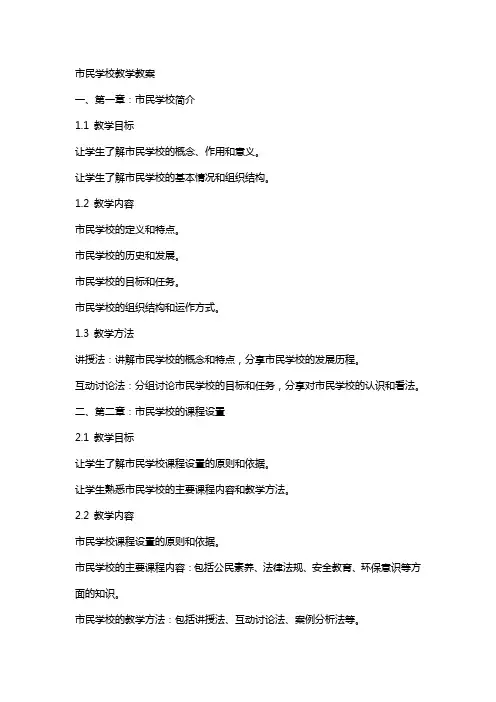 市民学校教学教案

一、第一章：市民学校简介

1.1 教学目标

让学生了解市民学校的概念、作用和意义。

让学生了解市民学校的基本情况和组织结构。

1.2 教学内容

市民学校的定义和特点。

市民学校的历史和发展。

市民学校的目标和任务。

市民学校的组织结构和运作方式。

1.3 教学方法

讲授法：讲解市民学校的概念和特点，分享市民学校的发展历程。

互动讨论法：分组讨论市民学校的目标和任务，分享对市民学校的认识和看法。

二、第二章：市民学校的课程设置

2.1 教学目标

让学生了解市民学校课程设置的原则和依据。

让学生熟悉市民学校的主要课程内容和教学方法。

2.2 教学内容

市民学校课程设置的原则和依据。

市民学校的主要课程内容：包括公民素养、法律法规、安全教育、环保意识等方面的知识。

市民学校的教学方法：包括讲授法、互动讨论法、案例分析法等。